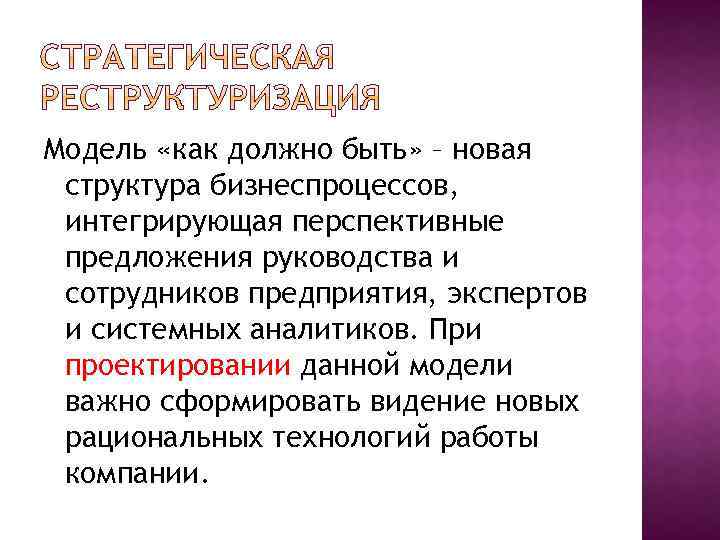 СТРАТЕГИЧЕСКАЯ РЕСТРУКТУРИЗАЦИЯ

Модель «как должно быть» – новая структура бизнеспроцессов, интегрирующая перспективные предложения руководства и сотрудников предприятия, экспертов и системных аналитиков. При проектировании данной модели важно сформировать видение новых рациональных технологий работы компании.